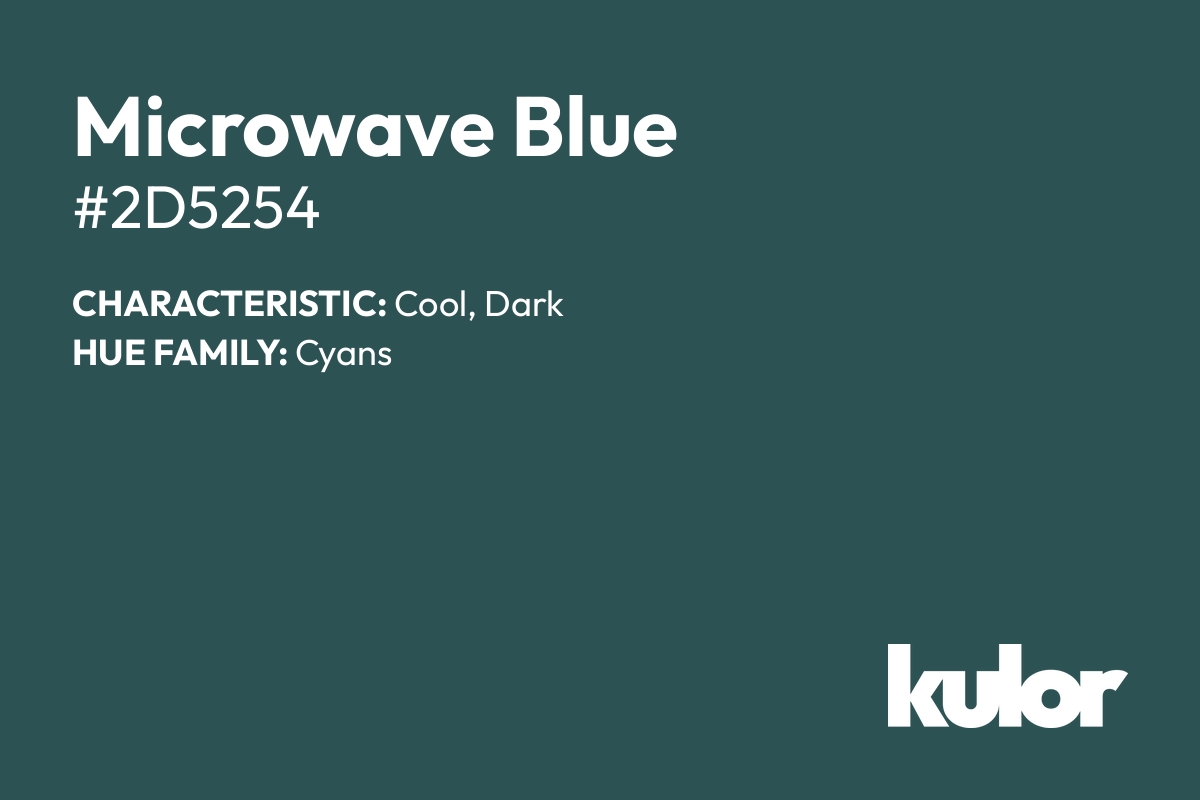 Microwave Blue
#2D5254

CHARACTERISTIC: Cool, Dark
HUE FAMILY: Cyans

kulor